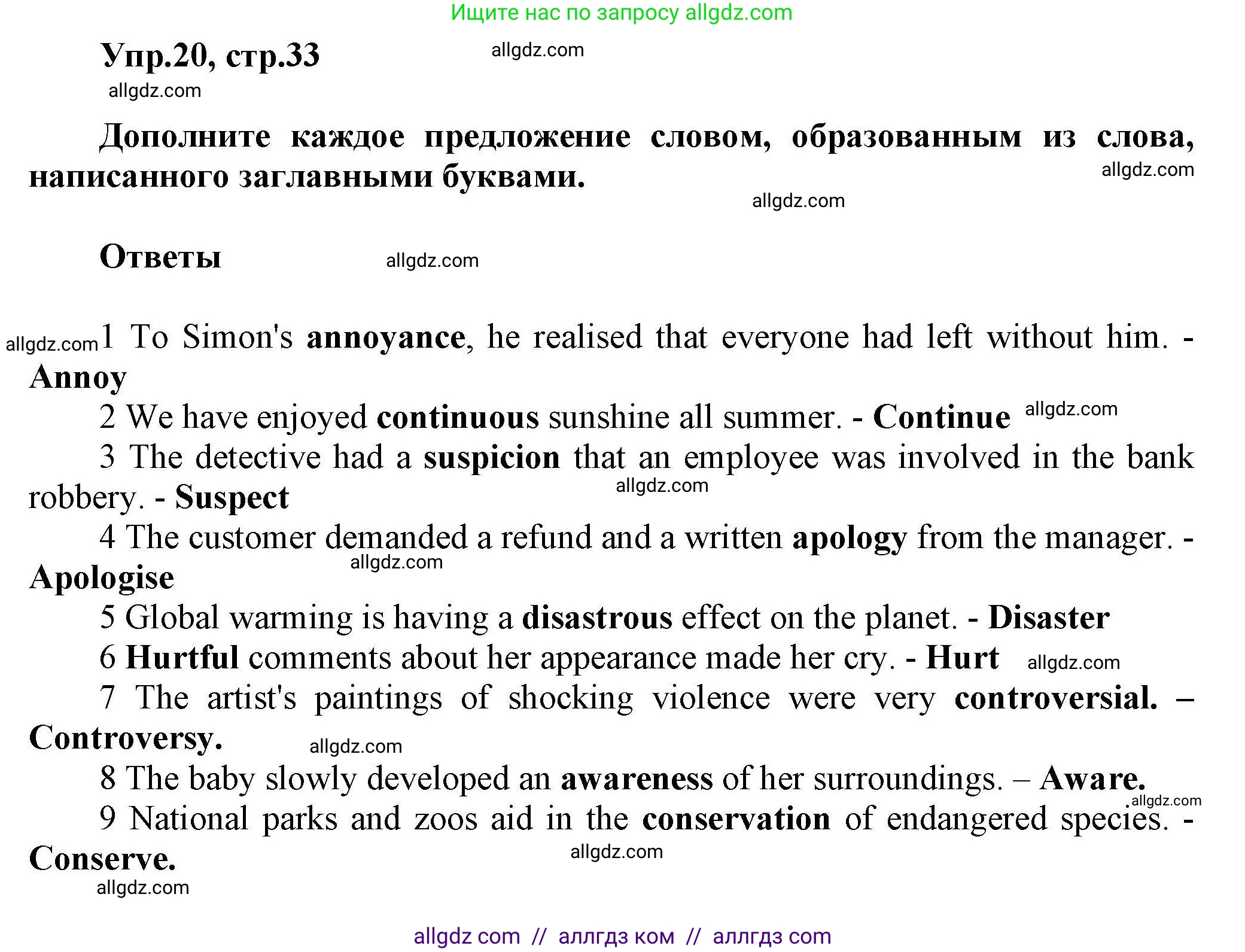 Ищите нас по запросу allgdz.com

Упр.20, стр.33 allgdz.com

allgdz.com

Дополните каждое предложение словом, образованным из слова, написанного заглавными буквами. allgdz.com

allgdz.com

Ответы allgdz.com

allgdz.com 1 To Simon's annoyance, he realised that everyone had left without him. - Annoy

2 We have enjoyed continuous sunshine all summer. - Continue allgdz.com

3 The detective had a suspicion that an employee was involved in the bank robbery. - Suspect allgdz.com

4 The customer demanded a refund and a written apology from the manager. - Apologise allgdz.com

5 Global warming is having a disastrous effect on the planet. - Disaster

6 Hurtful comments about her appearance made her cry. - Hurt allgdz.com

7 The artist's paintings of shocking violence were very controversial. – Controversy. allgdz.com

8 The baby slowly developed an awareness of her surroundings. – Aware. allgdz.com

9 National parks and zoos aid in the conservation of endangered species. - Conserve. allgdz.com

allgdz.com

allgdz com // аллгдз ком // аллгдз com